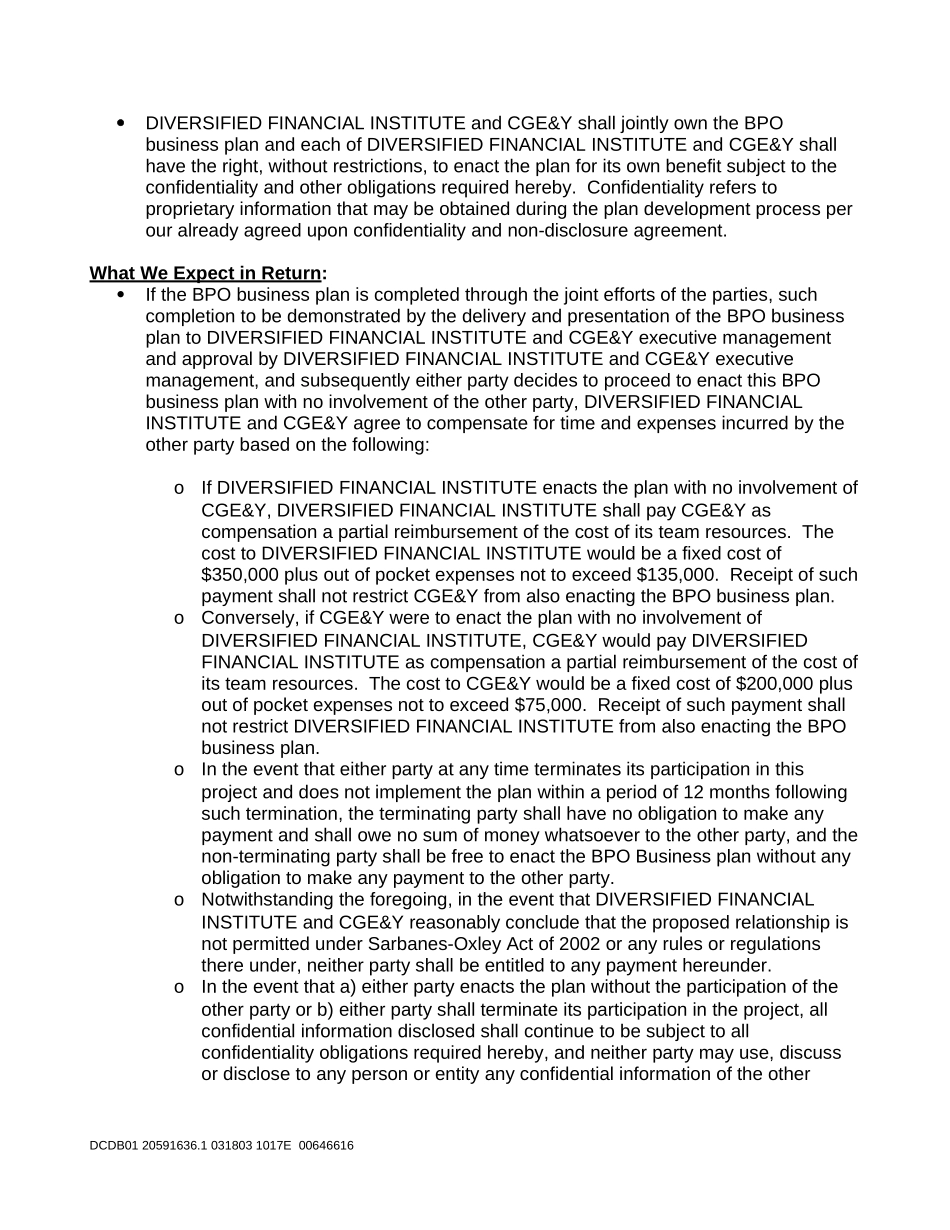 • DIVERSIFIED FINANCIAL INSTITUTE and CGE&Y shall jointly own the BPO business plan and each of DIVERSIFIED FINANCIAL INSTITUTE and CGE&Y shall have the right, without restrictions, to enact the plan for its own benefit subject to the confidentiality and other obligations required hereby. Confidentiality refers to proprietary information that may be obtained during the plan development process per our already agreed upon confidentiality and non-disclosure agreement.

What We Expect in Return:
• If the BPO business plan is completed through the joint efforts of the parties, such completion to be demonstrated by the delivery and presentation of the BPO business plan to DIVERSIFIED FINANCIAL INSTITUTE and CGE&Y executive management and approval by DIVERSIFIED FINANCIAL INSTITUTE and CGE&Y executive management, and subsequently either party decides to proceed to enact this BPO business plan with no involvement of the other party, DIVERSIFIED FINANCIAL INSTITUTE and CGE&Y agree to compensate for time and expenses incurred by the other party based on the following:

o If DIVERSIFIED FINANCIAL INSTITUTE enacts the plan with no involvement of CGE&Y, DIVERSIFIED FINANCIAL INSTITUTE shall pay CGE&Y as compensation a partial reimbursement of the cost of its team resources. The cost to DIVERSIFIED FINANCIAL INSTITUTE would be a fixed cost of $350,000 plus out of pocket expenses not to exceed $135,000. Receipt of such payment shall not restrict CGE&Y from also enacting the BPO business plan.
o Conversely, if CGE&Y were to enact the plan with no involvement of DIVERSIFIED FINANCIAL INSTITUTE, CGE&Y would pay DIVERSIFIED FINANCIAL INSTITUTE as compensation a partial reimbursement of the cost of its team resources. The cost to CGE&Y would be a fixed cost of $200,000 plus out of pocket expenses not to exceed $75,000. Receipt of such payment shall not restrict DIVERSIFIED FINANCIAL INSTITUTE from also enacting the BPO business plan.
o In the event that either party at any time terminates its participation in this project and does not implement the plan within a period of 12 months following such termination, the terminating party shall have no obligation to make any payment and shall owe no sum of money whatsoever to the other party, and the non-terminating party shall be free to enact the BPO Business plan without any obligation to make any payment to the other party.
o Notwithstanding the foregoing, in the event that DIVERSIFIED FINANCIAL INSTITUTE and CGE&Y reasonably conclude that the proposed relationship is not permitted under Sarbanes-Oxley Act of 2002 or any rules or regulations there under, neither party shall be entitled to any payment hereunder.
o In the event that a) either party enacts the plan without the participation of the other party or b) either party shall terminate its participation in the project, all confidential information disclosed shall continue to be subject to all confidentiality obligations required hereby, and neither party may use, discuss or disclose to any person or entity any confidential information of the other

DCDB01 20591636.1 031803 1017E 00646616